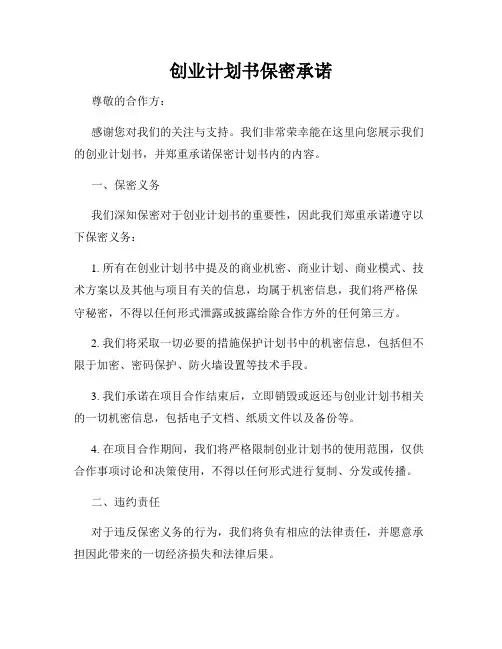 创业计划书保密承诺

尊敬的合作方：

感谢您对我们的关注与支持。我们非常荣幸能在这里向您展示我们的创业计划书，并郑重承诺保密计划书内的内容。

一、保密义务

我们深知保密对于创业计划书的重要性，因此我们郑重承诺遵守以下保密义务：

1. 所有在创业计划书中提及的商业机密、商业计划、商业模式、技术方案以及其他与项目有关的信息，均属于机密信息，我们将严格保守秘密，不得以任何形式泄露或披露给除合作方外的任何第三方。

2. 我们将采取一切必要的措施保护计划书中的机密信息，包括但不限于加密、密码保护、防火墙设置等技术手段。

3. 我们承诺在项目合作结束后，立即销毁或返还与创业计划书相关的一切机密信息，包括电子文档、纸质文件以及备份等。

4. 在项目合作期间，我们将严格限制创业计划书的使用范围，仅供合作事项讨论和决策使用，不得以任何形式进行复制、分发或传播。

二、违约责任

对于违反保密义务的行为，我们将负有相应的法律责任，并愿意承担因此带来的一切经济损失和法律后果。